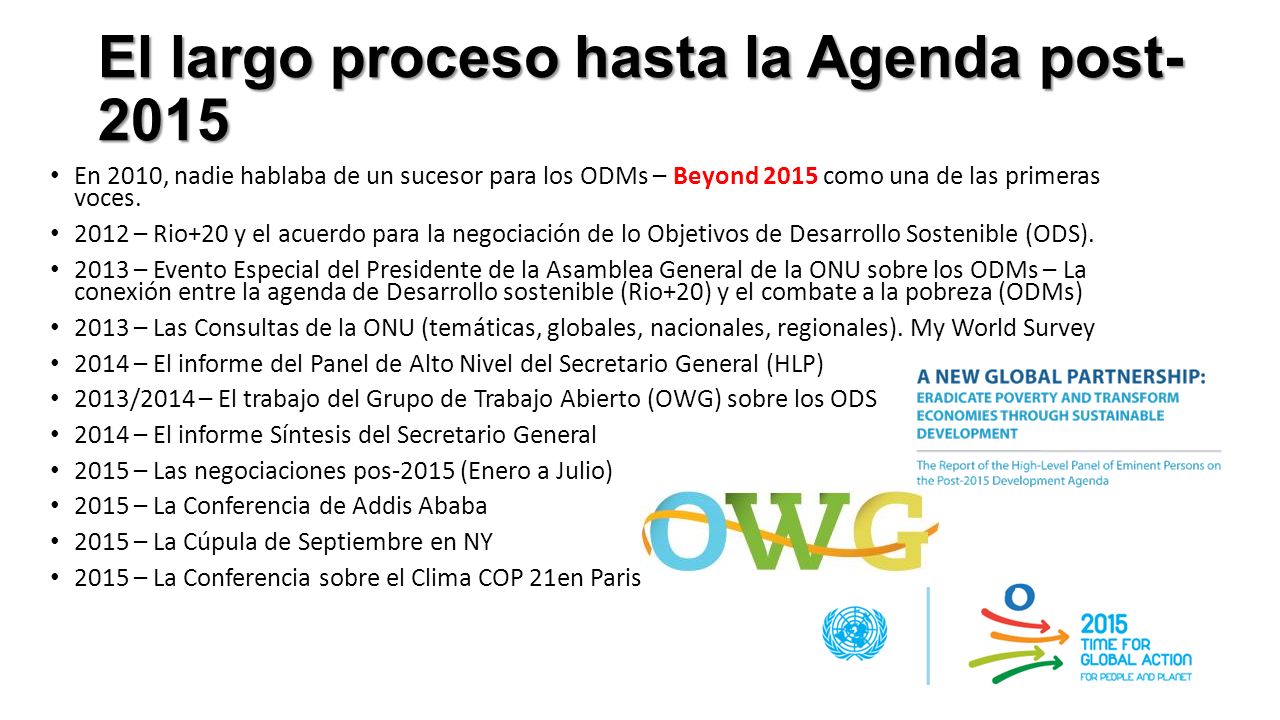 El largo proceso hasta la Agenda post-2015

• En 2010, nadie hablaba de un sucesor para los ODMs – Beyond 2015 como una de las primeras voces.
• 2012 – Rio+20 y el acuerdo para la negociación de lo Objetivos de Desarrollo Sostenible (ODS).
• 2013 – Evento Especial del Presidente de la Asamblea General de la ONU sobre los ODMs – La conexión entre la agenda de Desarrollo sostenible (Rio+20) y el combate a la pobreza (ODMs)
• 2013 – Las Consultas de la ONU (temáticas, globales, nacionales, regionales). My World Survey
• 2014 – El informe del Panel de Alto Nivel del Secretario General (HLP)
• 2013/2014 – El trabajo del Grupo de Trabajo Abierto (OWG) sobre los ODS
• 2014 – El informe Síntesis del Secretario General
• 2015 – Las negociaciones pos-2015 (Enero a Julio)
• 2015 – La Conferencia de Addis Ababa
• 2015 – La Cúpula de Septiembre en NY
• 2015 – La Conferencia sobre el Clima COP 21en Paris

A NEW GLOBAL PARTNERSHIP:
ERADICATE POVERTY AND TRANSFORM ECONOMIES THROUGH SUSTAINABLE DEVELOPMENT

The Report of the High-Level Panel of Eminent Persons on the Post-2015 Development Agenda

OWG

2015
TIME FOR
GLOBAL ACTION
FOR PEOPLE AND PLANET